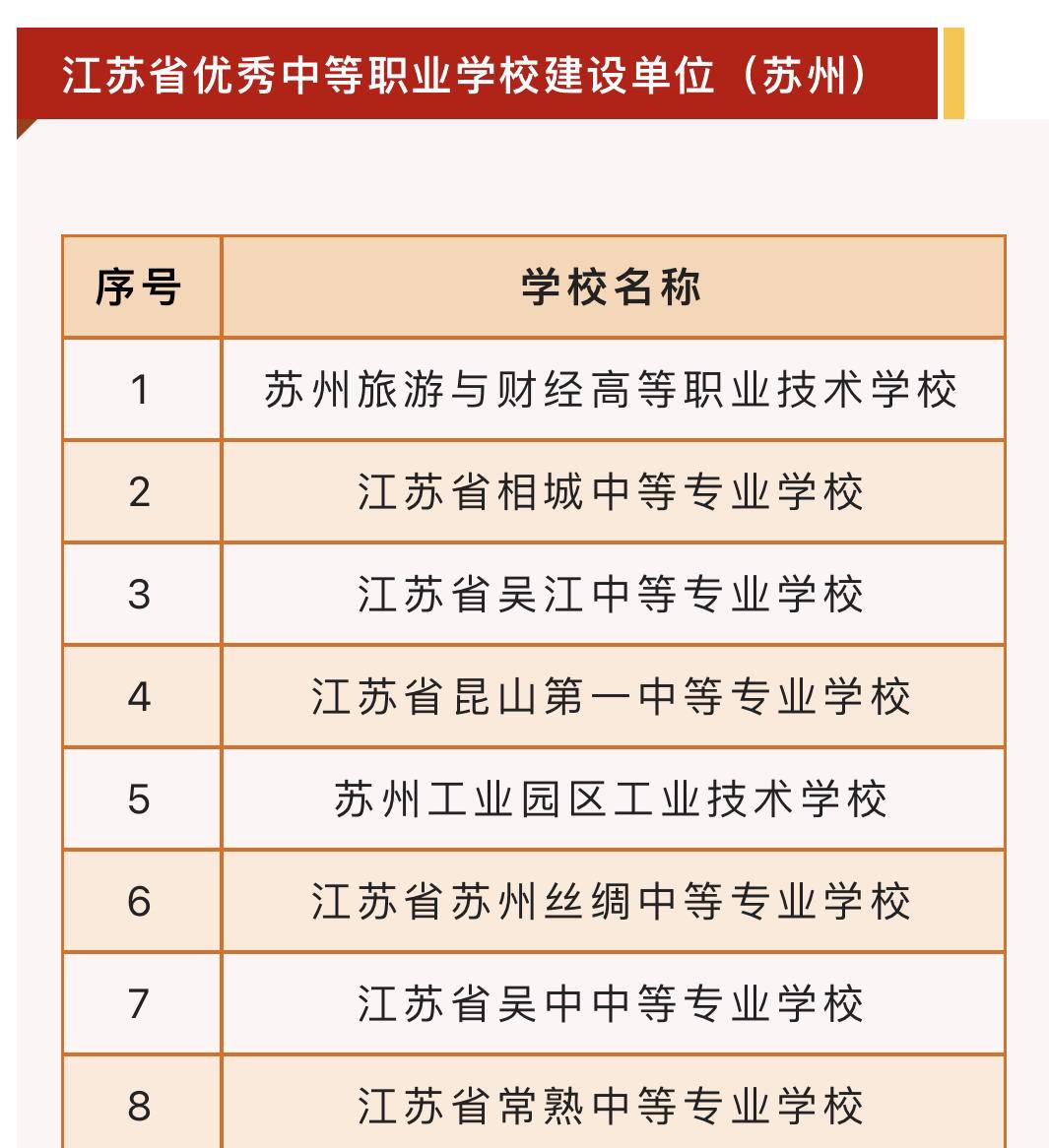 江苏省优秀中等职业学校建设单位（苏州）

| 序号 | 学校名称 |
|---|---|
| 1 | 苏州旅游与财经高等职业技术学校 |
| 2 | 江苏省相城中等专业学校 |
| 3 | 江苏省吴江中等专业学校 |
| 4 | 江苏省昆山第一中等专业学校 |
| 5 | 苏州工业园区工业技术学校 |
| 6 | 江苏省苏州丝绸中等专业学校 |
| 7 | 江苏省吴中中等专业学校 |
| 8 | 江苏省常熟中等专业学校 |